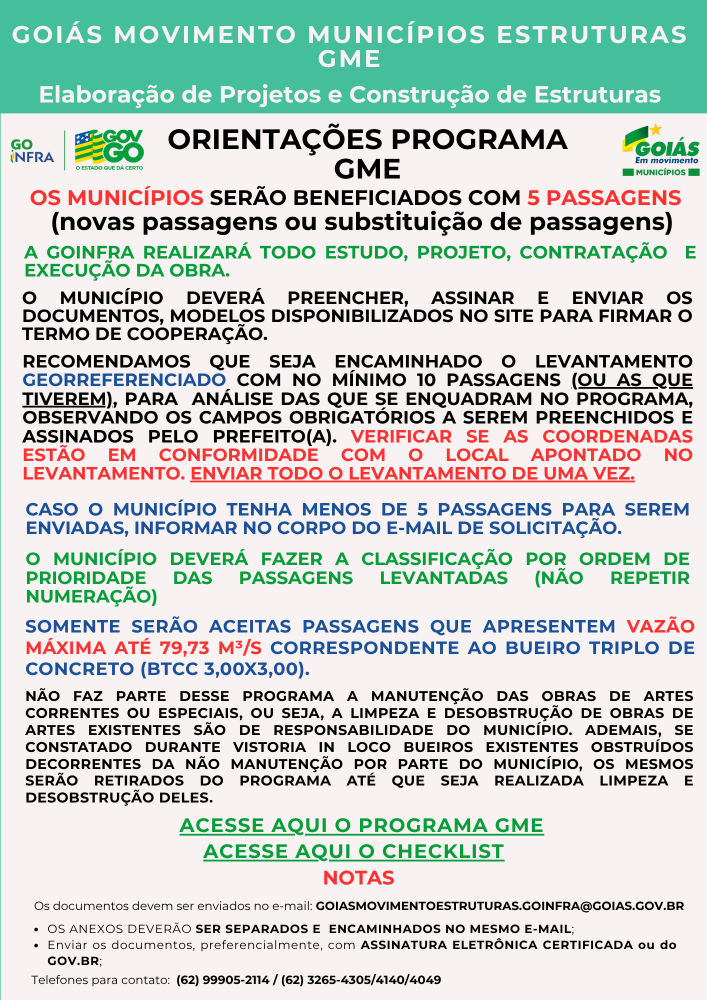 GOIÁS MOVIMENTO MUNICÍPIOS ESTRUTURAS GME

Elaboração de Projetos e Construção de Estruturas

GO INFRA

GOV GO
O ESTADO QUE DÁ CERTO

ORIENTAÇÕES PROGRAMA GME

GOIÁS
Em movimento
MUNICÍPIOS

OS MUNICÍPIOS SERÃO BENEFICIADOS COM 5 PASSAGENS (novas passagens ou substituição de passagens)

A GOINFRA REALIZARÁ TODO ESTUDO, PROJETO, CONTRATAÇÃO E EXECUÇÃO DA OBRA.

O MUNICÍPIO DEVERÁ PREENCHER, ASSINAR E ENVIAR OS DOCUMENTOS, MODELOS DISPONIBILIZADOS NO SITE PARA FIRMAR O TERMO DE COOPERAÇÃO.

RECOMENDAMOS QUE SEJA ENCAMINHADO O LEVANTAMENTO GEORREFERENCIADO COM NO MÍNIMO 10 PASSAGENS (OU AS QUE TIVEREM), PARA ANÁLISE DAS QUE SE ENQUADRAM NO PROGRAMA, OBSERVANDO OS CAMPOS OBRIGATÓRIOS A SEREM PREENCHIDOS E ASSINADOS PELO PREFEITO(A). VERIFICAR SE AS COORDENADAS ESTÃO EM CONFORMIDADE COM O LOCAL APONTADO NO LEVANTAMENTO. ENVIAR TODO O LEVANTAMENTO DE UMA VEZ.

CASO O MUNICÍPIO TENHA MENOS DE 5 PASSAGENS PARA SEREM ENVIADAS, INFORMAR NO CORPO DO E-MAIL DE SOLICITAÇÃO.

O MUNICÍPIO DEVERÁ FAZER A CLASSIFICAÇÃO POR ORDEM DE PRIORIDADE DAS PASSAGENS LEVANTADAS (NÃO REPETIR NUMERAÇÃO)

SOMENTE SERÃO ACEITAS PASSAGENS QUE APRESENTEM VAZÃO MÁXIMA ATÉ 79,73 M³/S CORRESPONDENTE AO BUEIRO TRIPLO DE CONCRETO (BTCC 3,00X3,00).

NÃO FAZ PARTE DESSE PROGRAMA A MANUTENÇÃO DAS OBRAS DE ARTES CORRENTES OU ESPECIAIS, OU SEJA, A LIMPEZA E DESOBSTRUÇÃO DE OBRAS DE ARTES EXISTENTES SÃO DE RESPONSABILIDADE DO MUNICÍPIO. ADEMAIS, SE CONSTATADO DURANTE VISTORIA IN LOCO BUEIROS EXISTENTES OBSTRUÍDOS DECORRENTES DA NÃO MANUTENÇÃO POR PARTE DO MUNICÍPIO, OS MESMOS SERÃO RETIRADOS DO PROGRAMA ATÉ QUE SEJA REALIZADA LIMPEZA E DESOBSTRUÇÃO DELES.

ACESSE AQUI O PROGRAMA GME
ACESSE AQUI O CHECKLIST
NOTAS

Os documentos devem ser enviados no e-mail: GOIASMOVIMENTOESTRUTURAS.GOINFRA@GOIAS.GOV.BR

• OS ANEXOS DEVERÃO SER SEPARADOS E ENCAMINHADOS NO MESMO E-MAIL;
• Enviar os documentos, preferencialmente, com ASSINATURA ELETRÔNICA CERTIFICADA ou do GOV.BR;

Telefones para contato: (62) 99905-2114 / (62) 3265-4305/4140/4049